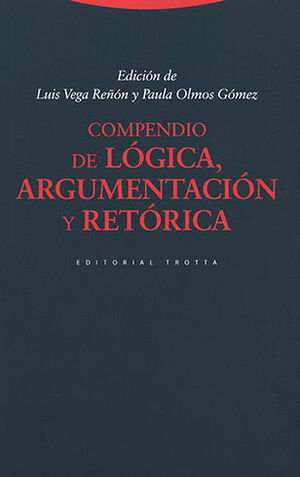 Edición de
Luis Vega Reñón y Paula Olmos Gómez

COMPENDIO
DE LÓGICA,
ARGUMENTACIÓN
Y RETÓRICA

EDITORIAL TROTTA